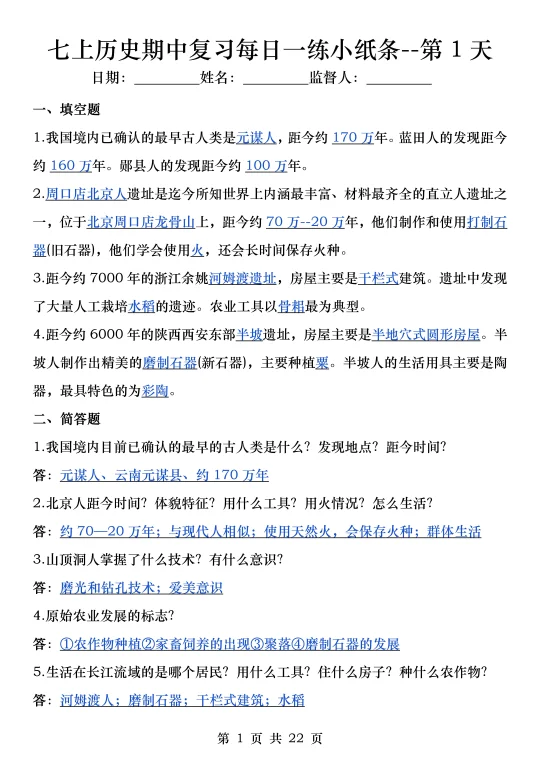 七上历史期中复习每日一练小纸条--第 1 天

日期：________姓名：________监督人：________

一、填空题

1.我国境内已确认的最早古人类是元谋人，距今约 170 万年。蓝田人的发现距今约 160 万年。郧县人的发现距今约 100 万年。

2.周口店北京人遗址是迄今所知世界上内涵最丰富、材料最齐全的直立人遗址之一，位于北京周口店龙骨山上，距今约 70 万--20 万年，他们制作和使用打制石器(旧石器)，他们学会使用火，还会长时间保存火种。

3.距今约 7000 年的浙江余姚河姆渡遗址，房屋主要是干栏式建筑。遗址中发现了大量人工栽培水稻的遗迹。农业工具以骨耜最为典型。

4.距今约 6000 年的陕西西安东部半坡遗址，房屋主要是半地穴式圆形房屋。半坡人制作出精美的磨制石器(新石器)，主要种植粟。半坡人的生活用具主要是陶器，最具特色的为彩陶。

二、简答题

1.我国境内目前已确认的最早的古人类是什么？发现地点？距今时间？

答：元谋人、云南元谋县、约 170 万年

2.北京人距今时间？体貌特征？用什么工具？用火情况？怎么生活？

答：约 70—20 万年；与现代人相似；使用天然火，会保存火种；群体生活

3.山顶洞人掌握了什么技术？有什么意识？

答：磨光和钻孔技术；爱美意识

4.原始农业发展的标志？

答：①农作物种植②家畜饲养的出现③聚落④磨制石器的发展

5.生活在长江流域的是哪个居民？用什么工具？住什么房子？种什么农作物？

答：河姆渡人；磨制石器；干栏式建筑；水稻

第 1 页 共 22 页